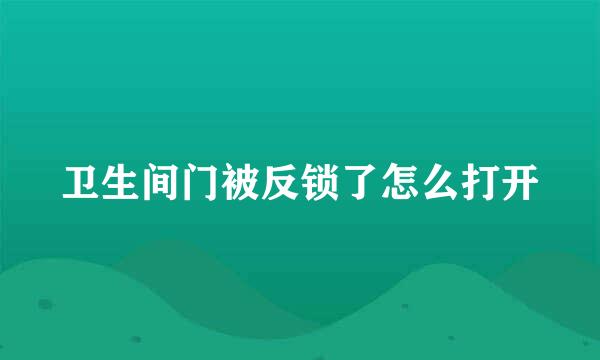 卫生间门被反锁了怎么打开